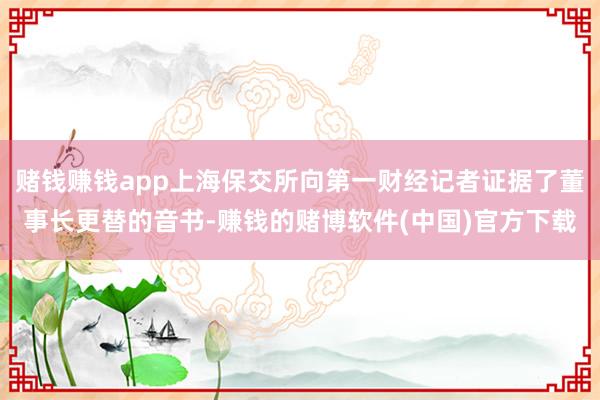 赌钱赚钱app上海保交所向第一财经记者证据了董事长更替的音书-赚钱的赌博软件(中国)官方下载